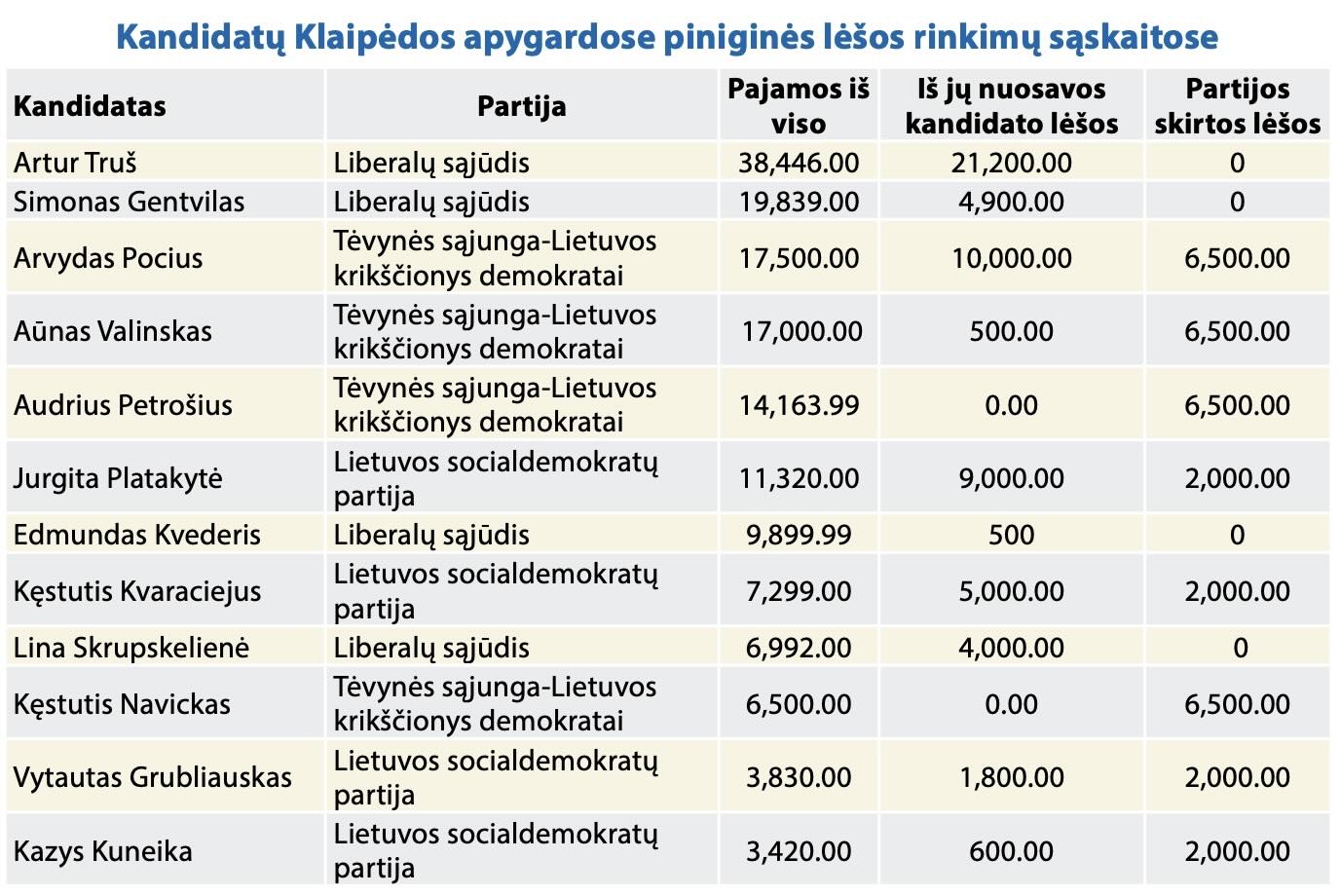 Kandidatų Klaipėdos apygardose piniginės lėšos rinkimų sąskaitose

| Kandidatas | Partija | Pajamos iš viso | Iš jų nuosavos kandidato lėšos | Partijos skirtos lėšos |
|---|---|---|---|---|
| Artur Truš | Liberalų sąjūdis | 38,446.00 | 21,200.00 | 0 |
| Simonas Gentvilas | Liberalų sąjūdis | 19,839.00 | 4,900.00 | 0 |
| Arvydas Pocius | Tėvynės sąjunga-Lietuvos krikščionys demokratai | 17,500.00 | 10,000.00 | 6,500.00 |
| Aūnas Valinskas | Tėvynės sąjunga-Lietuvos krikščionys demokratai | 17,000.00 | 500.00 | 6,500.00 |
| Audrius Petrošius | Tėvynės sąjunga-Lietuvos krikščionys demokratai | 14,163.99 | 0.00 | 6,500.00 |
| Jurgita Platakytė | Lietuvos socialdemokratų partija | 11,320.00 | 9,000.00 | 2,000.00 |
| Edmundas Kvederis | Liberalų sąjūdis | 9,899.99 | 500 | 0 |
| Kęstutis Kvaraciejus | Lietuvos socialdemokratų partija | 7,299.00 | 5,000.00 | 2,000.00 |
| Lina Skrupskelienė | Liberalų sąjūdis | 6,992.00 | 4,000.00 | 0 |
| Kęstutis Navickas | Tėvynės sąjunga-Lietuvos krikščionys demokratai | 6,500.00 | 0.00 | 6,500.00 |
| Vytautas Grubliauskas | Lietuvos socialdemokratų partija | 3,830.00 | 1,800.00 | 2,000.00 |
| Kazys Kuneika | Lietuvos socialdemokratų partija | 3,420.00 | 600.00 | 2,000.00 |